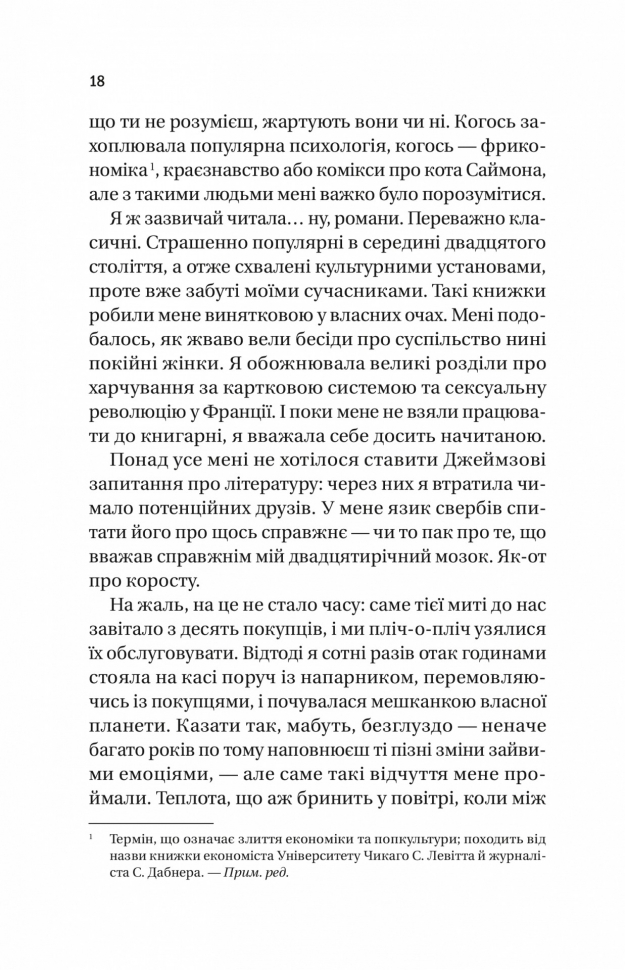 18

що ти не розумієш, жартують вони чи ні. Когось захоплювала популярна психологія, когось — фрикономіка$^1$, краєзнавство або комікси про кота Саймона, але з такими людьми мені важко було порозумітися. Я ж зазвичай читала… ну, романи. Переважно класичні. Страшенно популярні в середині двадцятого століття, а отже схвалені культурними установами, проте вже забуті моїми сучасниками. Такі книжки робили мене винятковою у власних очах. Мені подобалось, як жваво вели бесіди про суспільство нині покійні жінки. Я обожнювала великі розділи про харчування за картковою системою та сексуальну революцію у Франції. І поки мене не взяли працювати до книгарні, я вважала себе досить начитаною.

Понад усе мені не хотілося ставити Джеймзові запитання про літературу: через них я втратила чимало потенційних друзів. У мене язик свербів спитати його про щось справжнє — чи то пак про те, що вважав справжнім мій двадцятирічний мозок. Як-от про коросту.

На жаль, на це не стало часу: саме тієї миті до нас завітало з десять покупців, і ми пліч-о-пліч узялися їх обслуговувати. Відтоді я сотні разів отак годинами стояла на касі поруч із напарником, перемовляючись із покупцями, і почувалася мешканкою власної планети. Казати так, мабуть, безглуздо — неначе багато років по тому наповнюєш ті пізні зміни зайвими емоціями, — але саме такі відчуття мене проймали. Теплота, що аж бринить у повітрі, коли між

$^1$ Термін, що означає злиття економіки та попкультури; походить від назви книжки економіста Університету Чикаго С. Левітта й журналіста С. Дабнера. — Прим. ред.